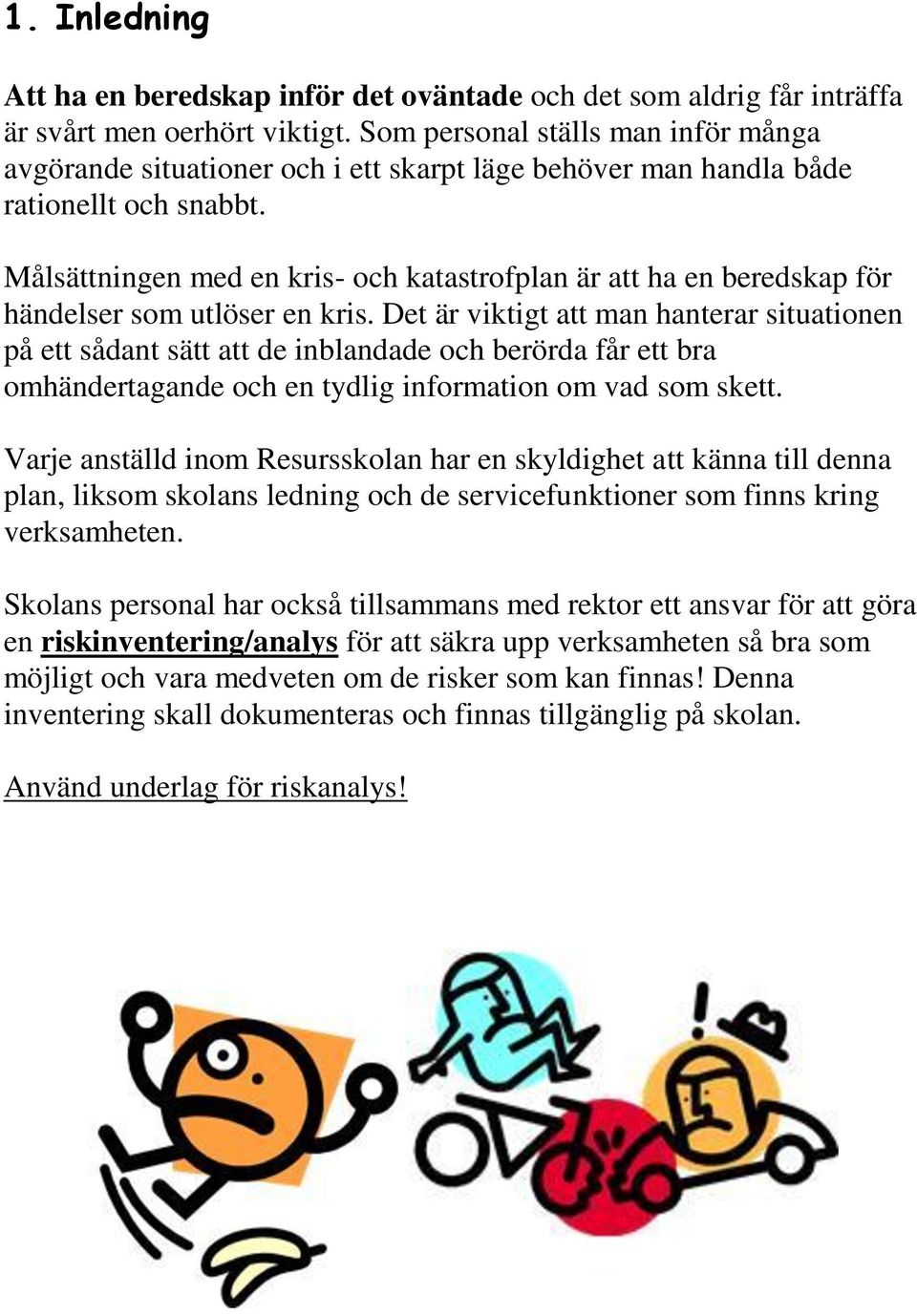 1. Inledning

Att ha en beredskap inför det oväntade och det som aldrig får inträffa är svårt men oerhört viktigt. Som personal ställs man inför många avgörande situationer och i ett skarpt läge behöver man handla både rationellt och snabbt.

Målsättningen med en kris- och katastrofplan är att ha en beredskap för händelser som utlöser en kris. Det är viktigt att man hanterar situationen på ett sådant sätt att de inblandade och berörda får ett bra omhändertagande och en tydlig information om vad som skett.

Varje anställd inom Resursskolan har en skyldighet att känna till denna plan, liksom skolans ledning och de servicefunktioner som finns kring verksamheten.

Skolans personal har också tillsammans med rektor ett ansvar för att göra en riskinventering/analys för att säkra upp verksamheten så bra som möjligt och vara medveten om de risker som kan finnas! Denna inventering skall dokumenteras och finnas tillgänglig på skolan.

Använd underlag för riskanalys!